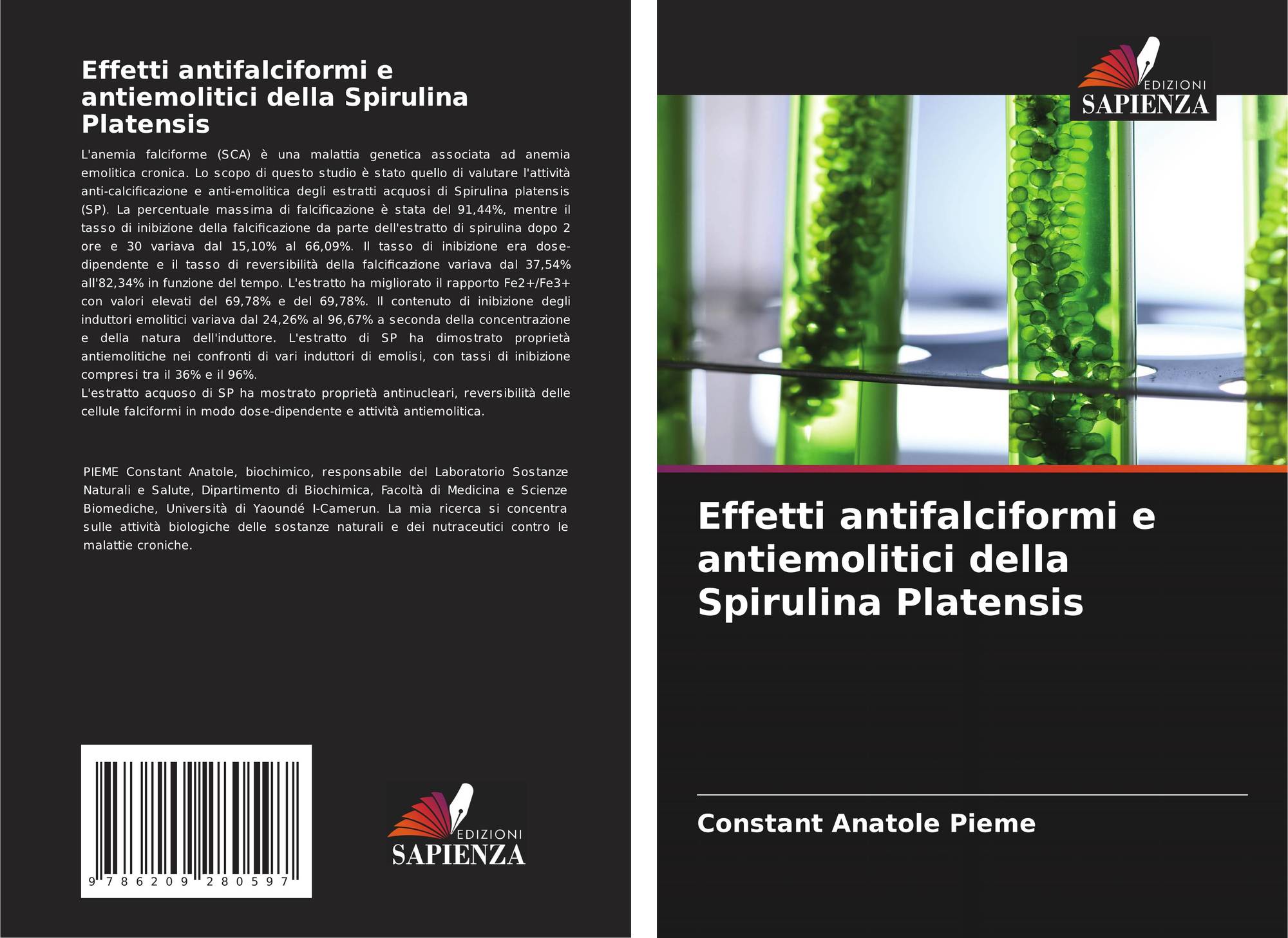 Effetti antifalciformi e antiemolitici della Spirulina Platensis

L'anemia falciforme (SCA) è una malattia genetica associata ad anemia emolitica cronica. Lo scopo di questo studio è stato quello di valutare l'attività anti-calcificazione e anti-emolitica degli estratti acquosi di Spirulina platensis (SP). La percentuale massima di falcificazione è stata del 91,44%, mentre il tasso di inibizione della falcificazione da parte dell'estratto di spirulina dopo 2 ore e 30 variava dal 15,10% al 66,09%. Il tasso di inibizione era dose-dipendente e il tasso di reversibilità della falcificazione variava dal 37,54% all'82,34% in funzione del tempo. L'estratto ha migliorato il rapporto Fe2+/Fe3+ con valori elevati del 69,78% e del 69,78%. Il contenuto di inibizione degli induttori emolitici variava dal 24,26% al 96,67% a seconda della concentrazione e della natura dell'induttore. L'estratto di SP ha dimostrato proprietà antiemolitiche nei confronti di vari induttori di emolisi, con tassi di inibizione compresi tra il 36% e il 96%.
L'estratto acquoso di SP ha mostrato proprietà antinucleari, reversibilità delle cellule falciformi in modo dose-dipendente e attività antiemolitica.

PIEME Constant Anatole, biochimico, responsabile del Laboratorio Sostanze Naturali e Salute, Dipartimento di Biochimica, Facoltà di Medicina e Scienze Biomediche, Università di Yaoundé I-Camerun. La mia ricerca si concentra sulle attività biologiche delle sostanze naturali e dei nutraceutici contro le malattie croniche.

9 786209 280597

EDIZIONI
SAPIENZA

EDIZIONI
SAPIENZA

Effetti antifalciformi e antiemolitici della Spirulina Platensis

Constant Anatole Pieme